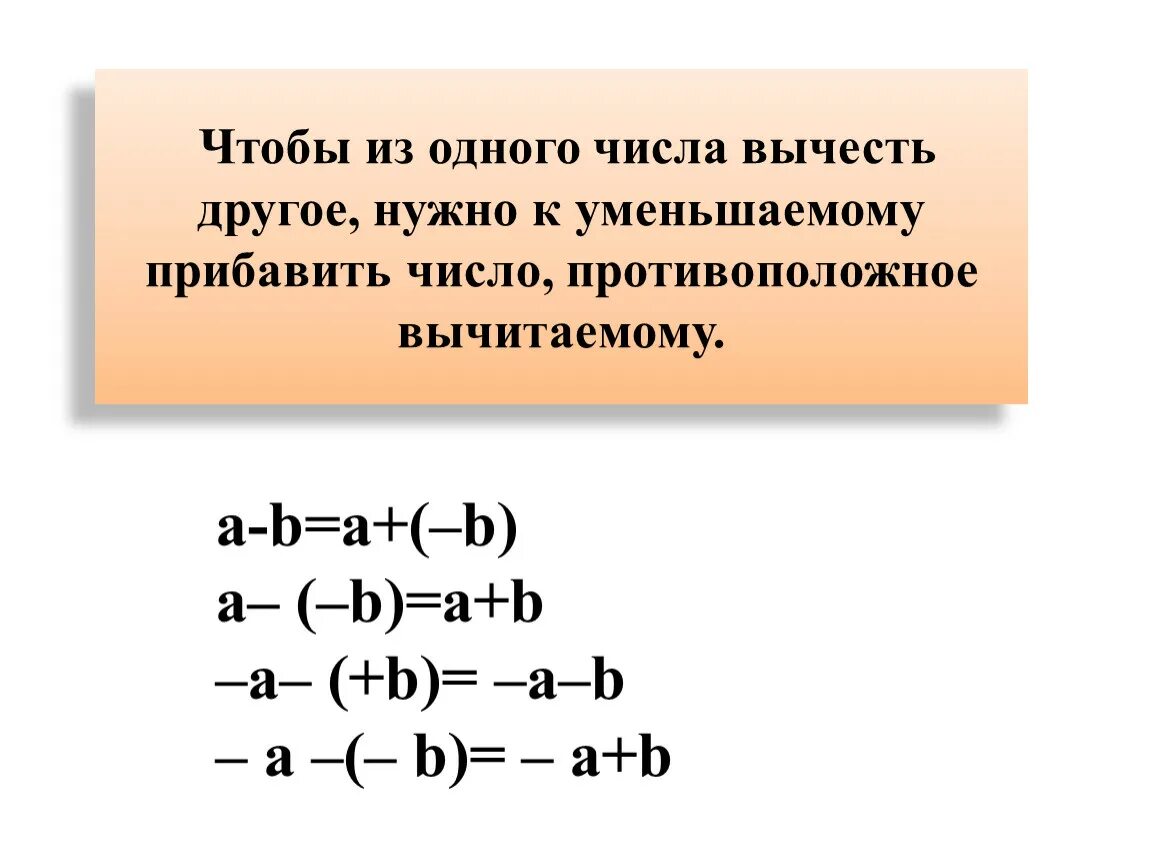 Чтобы из одного числа вычесть другое, нужно к уменьшаемому прибавить число, противоположное вычитаемому.

$a-b=a+(-b)$
$a-(-b)=a+b$
$-a-(+b)=-a-b$
$-a-(-b)=-a+b$